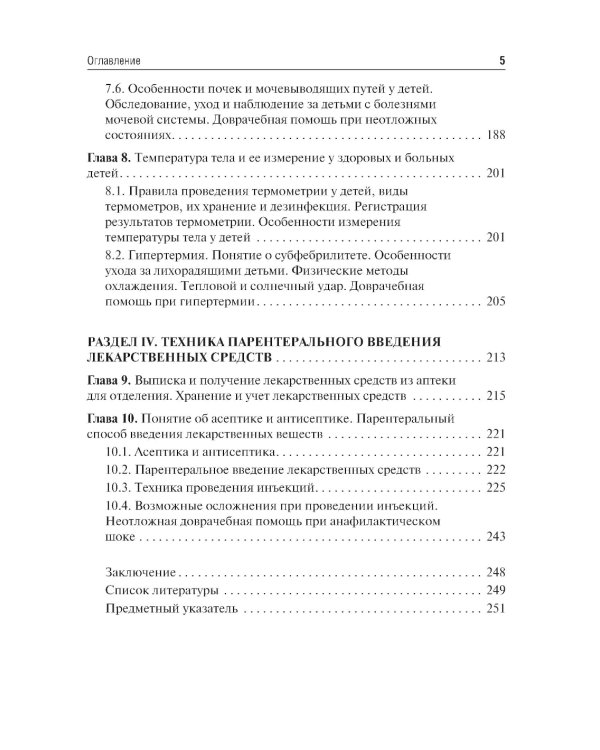 Оглавление 5

7.6. Особенности почек и мочевыводящих путей у детей. Обследование, уход и наблюдение за детьми с болезнями мочевой системы. Доврачебная помощь при неотложных состояниях 188

Глава 8. Температура тела и ее измерение у здоровых и больных детей 201

8.1. Правила проведения термометрии у детей, виды термометров, их хранение и дезинфекция. Регистрация результатов термометрии. Особенности измерения температуры тела у детей 201

8.2. Гипертермия. Понятие о субфебрилитете. Особенности ухода за лихорадящими детьми. Физические методы охлаждения. Тепловой и солнечный удар. Доврачебная помощь при гипертермии 205

РАЗДЕЛ IV. ТЕХНИКА ПАРЕНТЕРАЛЬНОГО ВВЕДЕНИЯ ЛЕКАРСТВЕННЫХ СРЕДСТВ 213

Глава 9. Выписка и получение лекарственных средств из аптеки для отделения. Хранение и учет лекарственных средств 215

Глава 10. Понятие об асептике и антисептике. Парентеральный способ введения лекарственных веществ 221

10.1. Асептика и антисептика 221

10.2. Парентеральное введение лекарственных средств 222

10.3. Техника проведения инъекций 225

10.4. Возможные осложнения при проведении инъекций. Неотложная доврачебная помощь при анафилактическом шоке 243

Заключение 248

Список литературы 249

Предметный указатель 251